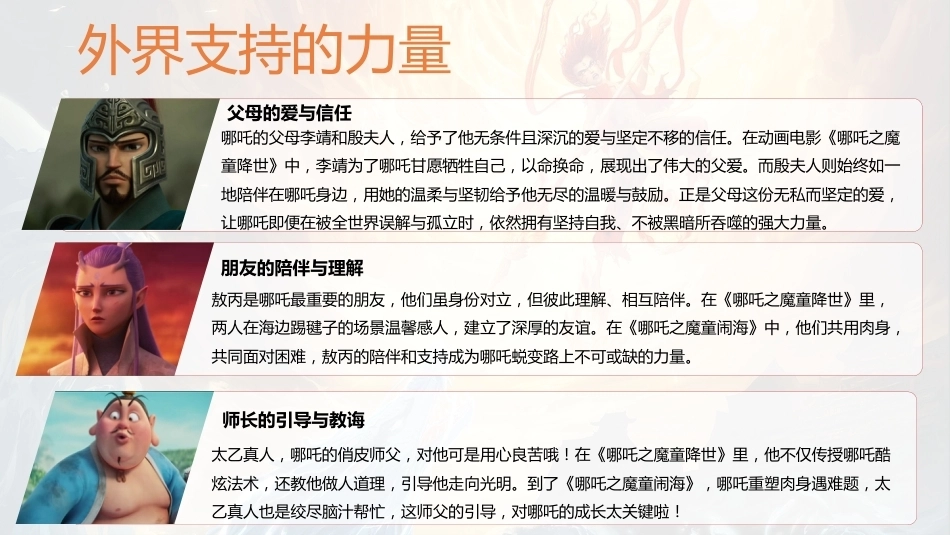 外界支持的力量

父母的爱与信任

哪吒的父母李靖和殷夫人，给予了他无条件且深沉的爱与坚定不移的信任。在动画电影《哪吒之魔童降世》中，李靖为了哪吒甘愿牺牲自己，以命换命，展现出了伟大的父爱。而殷夫人则始终如一地陪伴在哪吒身边，用她的温柔与坚韧给予他无尽的温暖与鼓励。正是父母这份无私而坚定的爱，让哪吒即便在被全世界误解与孤立时，依然拥有坚持自我、不被黑暗所吞噬的强大力量。

朋友的陪伴与理解

敖丙是哪吒最重要的朋友，他们虽身份对立，但彼此理解、相互陪伴。在《哪吒之魔童降世》里，两人在海边踢毽子的场景温馨感人，建立了深厚的友谊。在《哪吒之魔童闹海》中，他们共用肉身，共同面对困难，敖丙的陪伴和支持成为哪吒蜕变路上不可或缺的力量。

师长的引导与教诲

太乙真人，哪吒的俏皮师父，对他可是用心良苦哦！在《哪吒之魔童降世》里，他不仅传授哪吒酷炫法术，还教他做人道理，引导他走向光明。到了《哪吒之魔童闹海》，哪吒重塑肉身遇难题，太乙真人也是绞尽脑汁帮忙，这师父的引导，对哪吒的成长太关键啦！